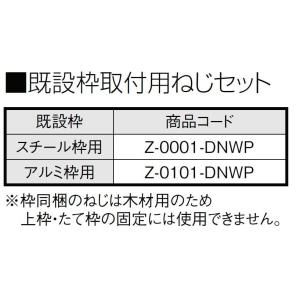 ■既設枠取付用ねじセット

| 既設枠 | 商品コード |
|---|---|
| スチール枠用 | Z-0001-DNWP |
| アルミ枠用 | Z-0101-DNWP |

※枠同梱のねじは木材用のため
上枠・たて枠の固定には使用できません。